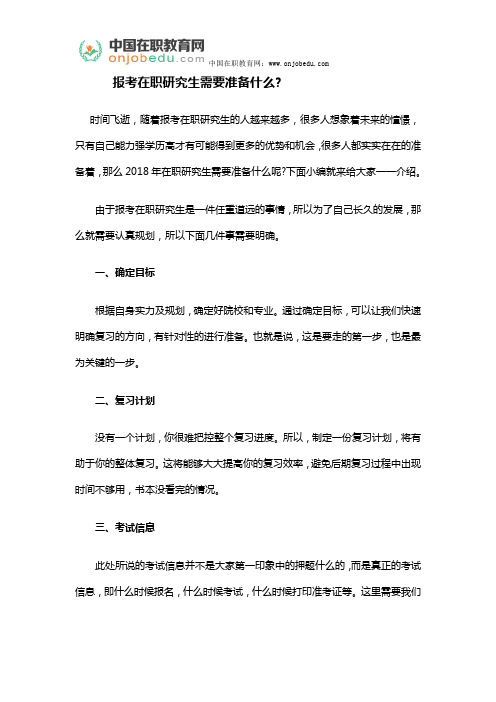 中国在职教育网
onjobedu.com
中国在职教育网：www.onjobedu.com

报考在职研究生需要准备什么?

时间飞逝，随着报考在职研究生的人越来越多，很多人想象着未来的憧憬，只有自己能力强学历高才有可能得到更多的优势和机会，很多人都实实在在的准备着，那么 2018 年在职研究生需要准备什么呢?下面小编就来给大家一一介绍。

由于报考在职研究生是一件任重道远的事情，所以为了自己长久的发展，那么就需要认真规划，所以下面几件事需要明确。

一、确定目标

根据自身实力及规划，确定好院校和专业。通过确定目标，可以让我们快速明确复习的方向，有针对性的进行准备。也就是说，这是要走的第一步，也是最为关键的一步。

二、复习计划

没有一个计划，你很难把控整个复习进度。所以，制定一份复习计划，将有助于你的整体复习。这将能够大大提高你的复习效率，避免后期复习过程中出现时间不够用，书本没看完的情况。

三、考试信息

此处所说的考试信息并不是大家第一印象中的押题什么的，而是真正的考试信息，即什么时候报名，什么时候考试，什么时候打印准考证等。这里需要我们